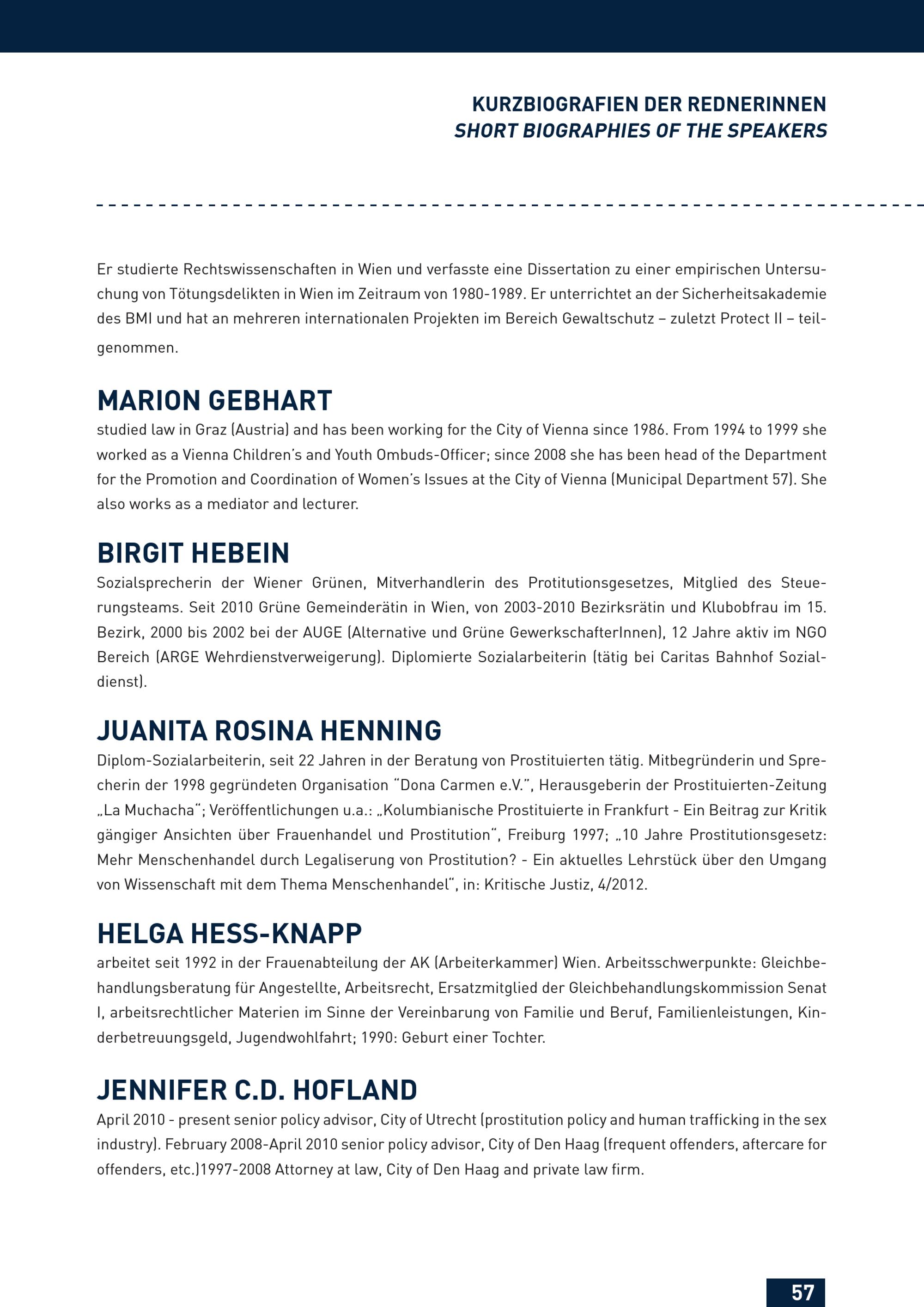 KURZBIOGRAFIEN DER REDNERINNEN
SHORT BIOGRAPHIES OF THE SPEAKERS

Er studierte Rechtswissenschaften in Wien und verfasste eine Dissertation zu einer empirischen Untersuchung von Tötungsdelikten in Wien im Zeitraum von 1980-1989. Er unterrichtet an der Sicherheitsakademie des BMI und hat an mehreren internationalen Projekten im Bereich Gewaltschutz – zuletzt Protect II – teilgenommen.

MARION GEBHART
studied law in Graz (Austria) and has been working for the City of Vienna since 1986. From 1994 to 1999 she worked as a Vienna Children's and Youth Ombuds-Officer; since 2008 she has been head of the Department for the Promotion and Coordination of Women's Issues at the City of Vienna (Municipal Department 57). She also works as a mediator and lecturer.

BIRGIT HEBEIN
Sozialsprecherin der Wiener Grünen, Mitverhandlerin des Protitutionsgesetzes, Mitglied des Steuerungsteams. Seit 2010 Grüne Gemeinderätin in Wien, von 2003-2010 Bezirksrätin und Klubobfrau im 15. Bezirk, 2000 bis 2002 bei der AUGE (Alternative und Grüne GewerkschafterInnen), 12 Jahre aktiv im NGO Bereich (ARGE Wehrdienstverweigerung). Diplomierte Sozialarbeiterin (tätig bei Caritas Bahnhof Sozialdienst).

JUANITA ROSINA HENNING
Diplom-Sozialarbeiterin, seit 22 Jahren in der Beratung von Prostituierten tätig. Mitbegründerin und Sprecherin der 1998 gegründeten Organisation "Dona Carmen e.V.", Herausgeberin der Prostituierten-Zeitung „La Muchacha"; Veröffentlichungen u.a.: „Kolumbianische Prostituierte in Frankfurt - Ein Beitrag zur Kritik gängiger Ansichten über Frauenhandel und Prostitution", Freiburg 1997; „10 Jahre Prostitutionsgesetz: Mehr Menschenhandel durch Legaliserung von Prostitution? - Ein aktuelles Lehrstück über den Umgang von Wissenschaft mit dem Thema Menschenhandel", in: Kritische Justiz, 4/2012.

HELGA HESS-KNAPP
arbeitet seit 1992 in der Frauenabteilung der AK (Arbeiterkammer) Wien. Arbeitsschwerpunkte: Gleichbehandlungsberatung für Angestellte, Arbeitsrecht, Ersatzmitglied der Gleichbehandlungskommission Senat I, arbeitsrechtlicher Materien im Sinne der Vereinbarung von Familie und Beruf, Familienleistungen, Kinderbetreuungsgeld, Jugendwohlfahrt; 1990: Geburt einer Tochter.

JENNIFER C.D. HOFLAND
April 2010 - present senior policy advisor, City of Utrecht (prostitution policy and human trafficking in the sex industry). February 2008-April 2010 senior policy advisor, City of Den Haag (frequent offenders, aftercare for offenders, etc.)1997-2008 Attorney at law, City of Den Haag and private law firm.

57